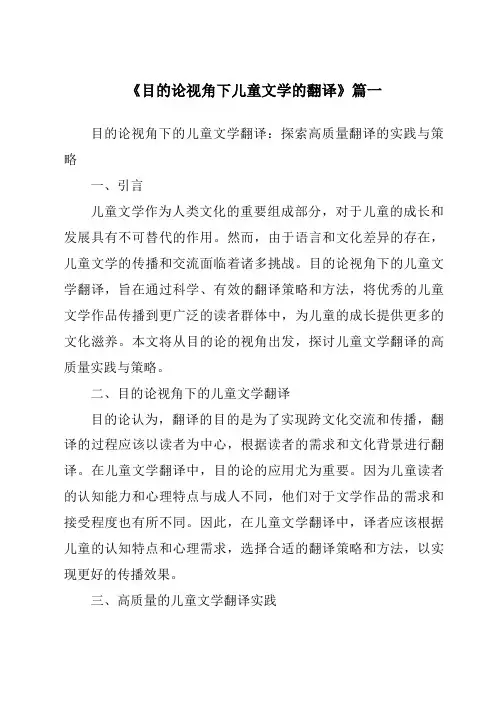 《目的论视角下儿童文学的翻译》篇一

目的论视角下的儿童文学翻译：探索高质量翻译的实践与策略

一、引言

儿童文学作为人类文化的重要组成部分，对于儿童的成长和发展具有不可替代的作用。然而，由于语言和文化差异的存在，儿童文学的传播和交流面临着诸多挑战。目的论视角下的儿童文学翻译，旨在通过科学、有效的翻译策略和方法，将优秀的儿童文学作品传播到更广泛的读者群体中，为儿童的成长提供更多的文化滋养。本文将从目的论的视角出发，探讨儿童文学翻译的高质量实践与策略。

二、目的论视角下的儿童文学翻译

目的论认为，翻译的目的是为了实现跨文化交流和传播，翻译的过程应该以读者为中心，根据读者的需求和文化背景进行翻译。在儿童文学翻译中，目的论的应用尤为重要。因为儿童读者的认知能力和心理特点与成人不同，他们对于文学作品的需求和接受程度也有所不同。因此，在儿童文学翻译中，译者应该根据儿童的认知特点和心理需求，选择合适的翻译策略和方法，以实现更好的传播效果。

三、高质量的儿童文学翻译实践